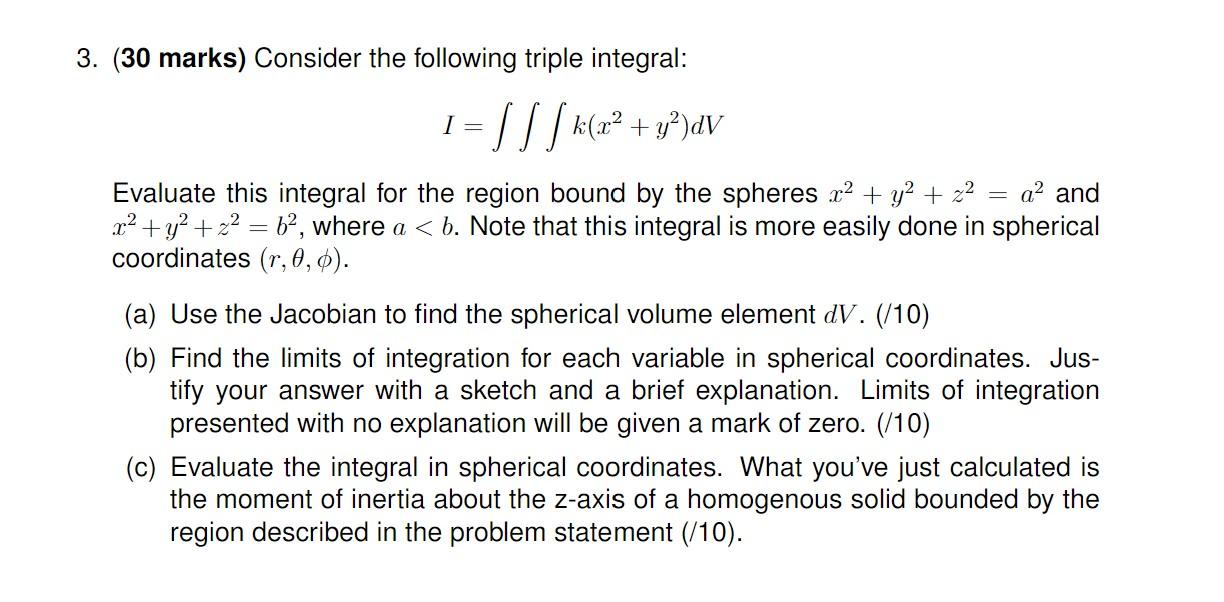 3. (30 marks) Consider the following triple integral:

$I = \int\int\int k(x^2 + y^2)dV$

Evaluate this integral for the region bound by the spheres $x^2 + y^2 + z^2 = a^2$ and $x^2 + y^2 + z^2 = b^2$, where $a < b$. Note that this integral is more easily done in spherical coordinates $(r, \theta, \phi)$.

(a) Use the Jacobian to find the spherical volume element $dV$. (/10)

(b) Find the limits of integration for each variable in spherical coordinates. Justify your answer with a sketch and a brief explanation. Limits of integration presented with no explanation will be given a mark of zero. (/10)

(c) Evaluate the integral in spherical coordinates. What you've just calculated is the moment of inertia about the z-axis of a homogenous solid bounded by the region described in the problem statement (/10).